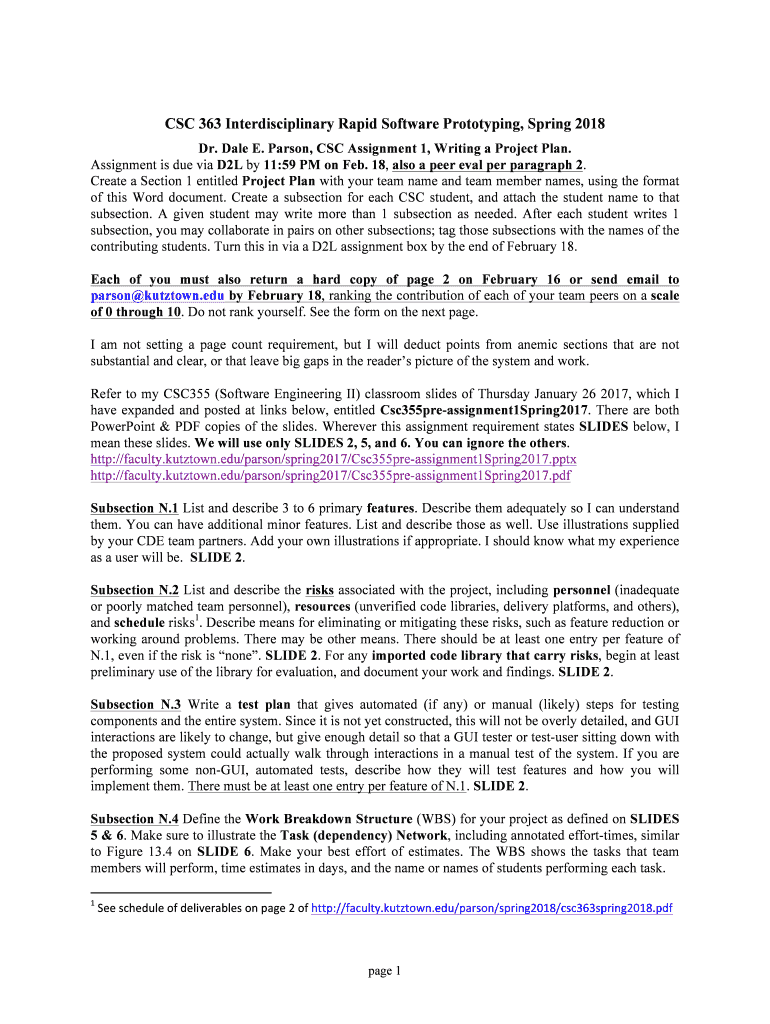 CSC 363 Interdisciplinary Rapid Software Prototyping, Spring 2018

Dr. Dale E. Parson, CSC Assignment 1, Writing a Project Plan.

Assignment is due via D2L by 11:59 PM on Feb. 18, also a peer eval per paragraph 2. Create a Section 1 entitled Project Plan with your team name and team member names, using the format of this Word document. Create a subsection for each CSC student, and attach the student name to that subsection. A given student may write more than 1 subsection as needed. After each student writes 1 subsection, you may collaborate in pairs on other subsections; tag those subsections with the names of the contributing students. Turn this in via a D2L assignment box by the end of February 18.

Each of you must also return a hard copy of page 2 on February 16 or send email to parson@kutztown.edu by February 18, ranking the contribution of each of your team peers on a scale of 0 through 10. Do not rank yourself. See the form on the next page.

I am not setting a page count requirement, but I will deduct points from anemic sections that are not substantial and clear, or that leave big gaps in the reader's picture of the system and work.

Refer to my CSC355 (Software Engineering II) classroom slides of Thursday January 26 2017, which I have expanded and posted at links below, entitled Csc355pre-assignment1Spring2017. There are both PowerPoint & PDF copies of the slides. Wherever this assignment requirement states SLIDES below, I mean these slides. We will use only SLIDES 2, 5, and 6. You can ignore the others.
http://faculty.kutztown.edu/parson/spring2017/Csc355pre-assignment1Spring2017.pptx
http://faculty.kutztown.edu/parson/spring2017/Csc355pre-assignment1Spring2017.pdf

Subsection N.1 List and describe 3 to 6 primary features. Describe them adequately so I can understand them. You can have additional minor features. List and describe those as well. Use illustrations supplied by your CDE team partners. Add your own illustrations if appropriate. I should know what my experience as a user will be. SLIDE 2.

Subsection N.2 List and describe the risks associated with the project, including personnel (inadequate or poorly matched team personnel), resources (unverified code libraries, delivery platforms, and others), and schedule risks$^1$. Describe means for eliminating or mitigating these risks, such as feature reduction or working around problems. There may be other means. There should be at least one entry per feature of N.1, even if the risk is "none". SLIDE 2. For any imported code library that carry risks, begin at least preliminary use of the library for evaluation, and document your work and findings. SLIDE 2.

Subsection N.3 Write a test plan that gives automated (if any) or manual (likely) steps for testing components and the entire system. Since it is not yet constructed, this will not be overly detailed, and GUI interactions are likely to change, but give enough detail so that a GUI tester or test-user sitting down with the proposed system could actually walk through interactions in a manual test of the system. If you are performing some non-GUI, automated tests, describe how they will test features and how you will implement them. There must be at least one entry per feature of N.1. SLIDE 2.

Subsection N.4 Define the Work Breakdown Structure (WBS) for your project as defined on SLIDES 5 & 6. Make sure to illustrate the Task (dependency) Network, including annotated effort-times, similar to Figure 13.4 on SLIDE 6. Make your best effort of estimates. The WBS shows the tasks that team members will perform, time estimates in days, and the name or names of students performing each task.

$^1$ See schedule of deliverables on page 2 of http://faculty.kutztown.edu/parson/spring2018/csc363spring2018.pdf

page 1